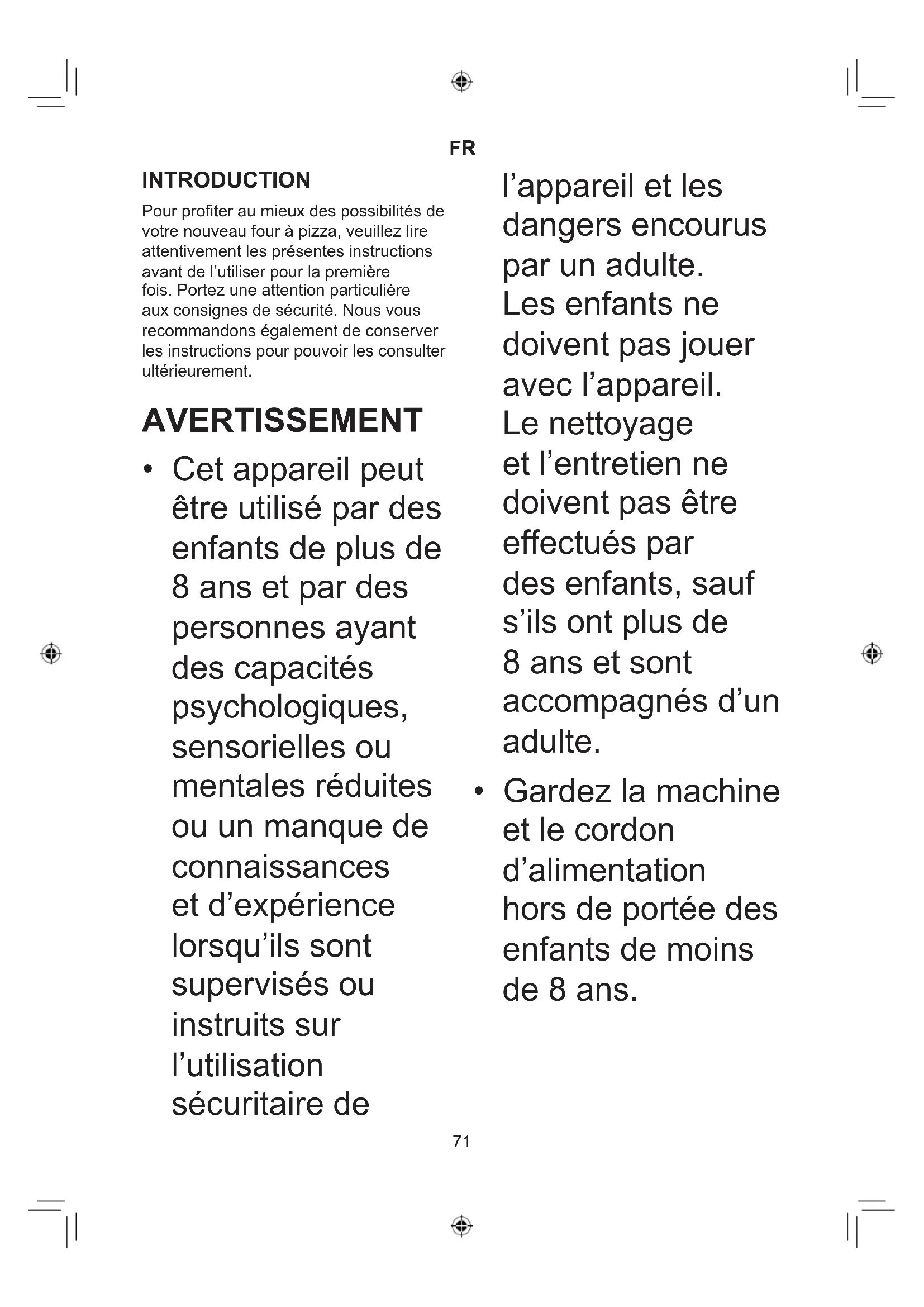 FR

INTRODUCTION

Pour profiter au mieux des possibilités de votre nouveau four à pizza, veuillez lire attentivement les présentes instructions avant de l'utiliser pour la première fois. Portez une attention particulière aux consignes de sécurité. Nous vous recommandons également de conserver les instructions pour pouvoir les consulter ultérieurement.

AVERTISSEMENT

• Cet appareil peut être utilisé par des enfants de plus de 8 ans et par des personnes ayant des capacités psychologiques, sensorielles ou mentales réduites ou un manque de connaissances et d'expérience lorsqu'ils sont supervisés ou instruits sur l'utilisation sécuritaire de l'appareil et les dangers encourus par un adulte. Les enfants ne doivent pas jouer avec l'appareil. Le nettoyage et l'entretien ne doivent pas être effectués par des enfants, sauf s'ils ont plus de 8 ans et sont accompagnés d'un adulte.

• Gardez la machine et le cordon d'alimentation hors de portée des enfants de moins de 8 ans.

71